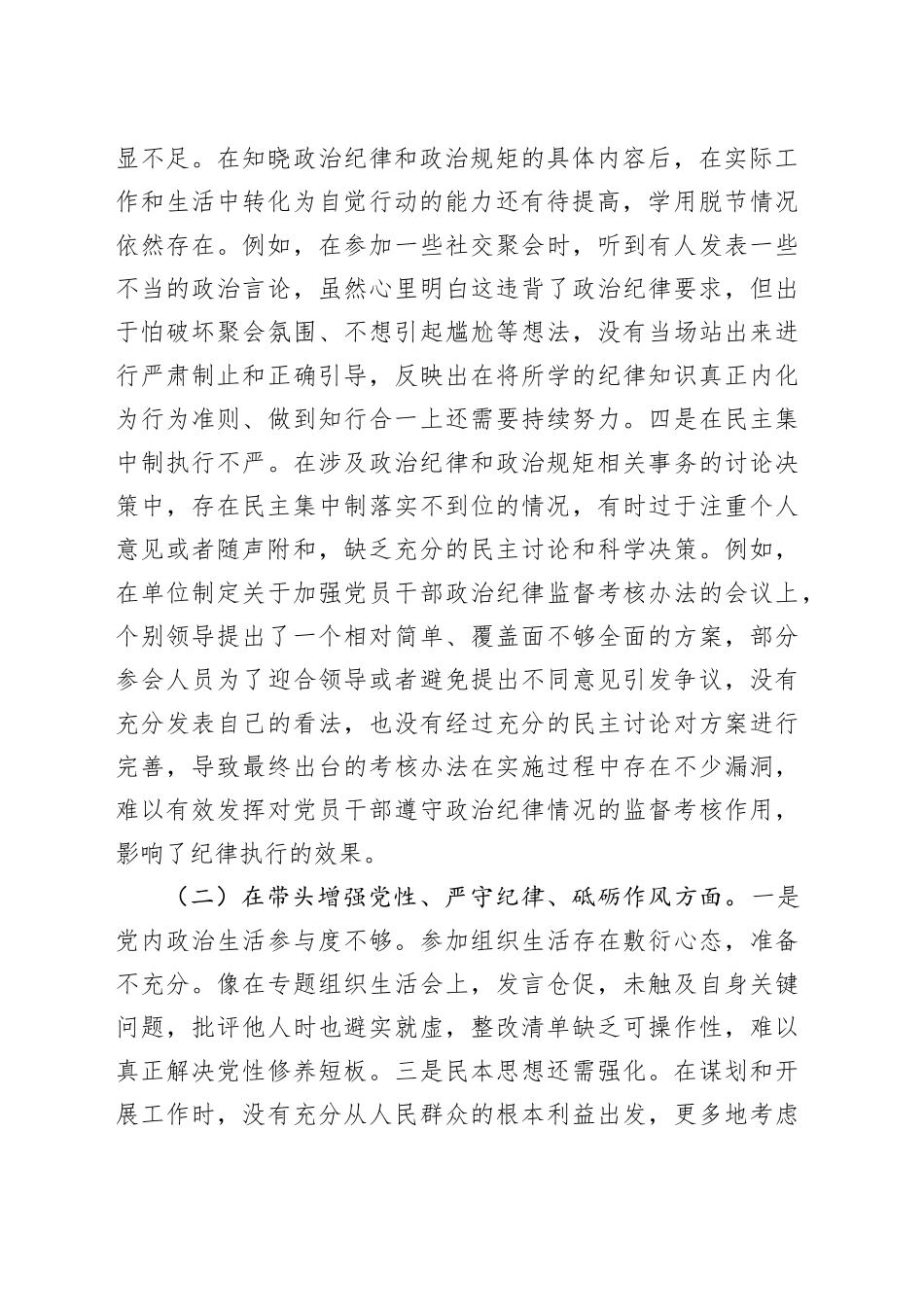 显不足。在知晓政治纪律和政治规矩的具体内容后，在实际工作和生活中转化为自觉行动的能力还有待提高，学用脱节情况依然存在。例如，在参加一些社交聚会时，听到有人发表一些不当的政治言论，虽然心里明白这违背了政治纪律要求，但出于怕破坏聚会氛围、不想引起尴尬等想法，没有当场站出来进行严肃制止和正确引导，反映出在将所学的纪律知识真正内化为行为准则、做到知行合一上还需要持续努力。四是在民主集中制执行不严。在涉及政治纪律和政治规矩相关事务的讨论决策中，存在民主集中制落实不到位的情况，有时过于注重个人意见或者随声附和，缺乏充分的民主讨论和科学决策。例如，在单位制定关于加强党员干部政治纪律监督考核办法的会议上，个别领导提出了一个相对简单、覆盖面不够全面的方案，部分参会人员为了迎合领导或者避免提出不同意见引发争议，没有充分发表自己的看法，也没有经过充分的民主讨论对方案进行完善，导致最终出台的考核办法在实施过程中存在不少漏洞，难以有效发挥对党员干部遵守政治纪律情况的监督考核作用，影响了纪律执行的效果。

（二）在带头增强党性、严守纪律、砥砺作风方面。一是党内政治生活参与度不够。参加组织生活存在敷衍心态，准备不充分。像在专题组织生活会上，发言仓促，未触及自身关键问题，批评他人时也避实就虚，整改清单缺乏可操作性，难以真正解决党性修养短板。三是民本思想还需强化。在谋划和开展工作时，没有充分从人民群众的根本利益出发，更多地考虑